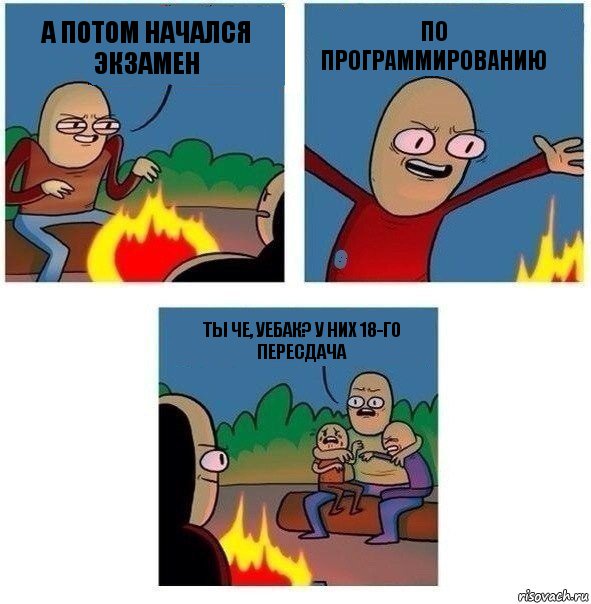 А ПОТОМ НАЧАЛСЯ ЭКЗАМЕН

ПО ПРОГРАММИРОВАНИЮ

ТЫ ЧЕ, УЕБАК? У НИХ 18-ГО ПЕРЕСДАЧА

risovach.ru